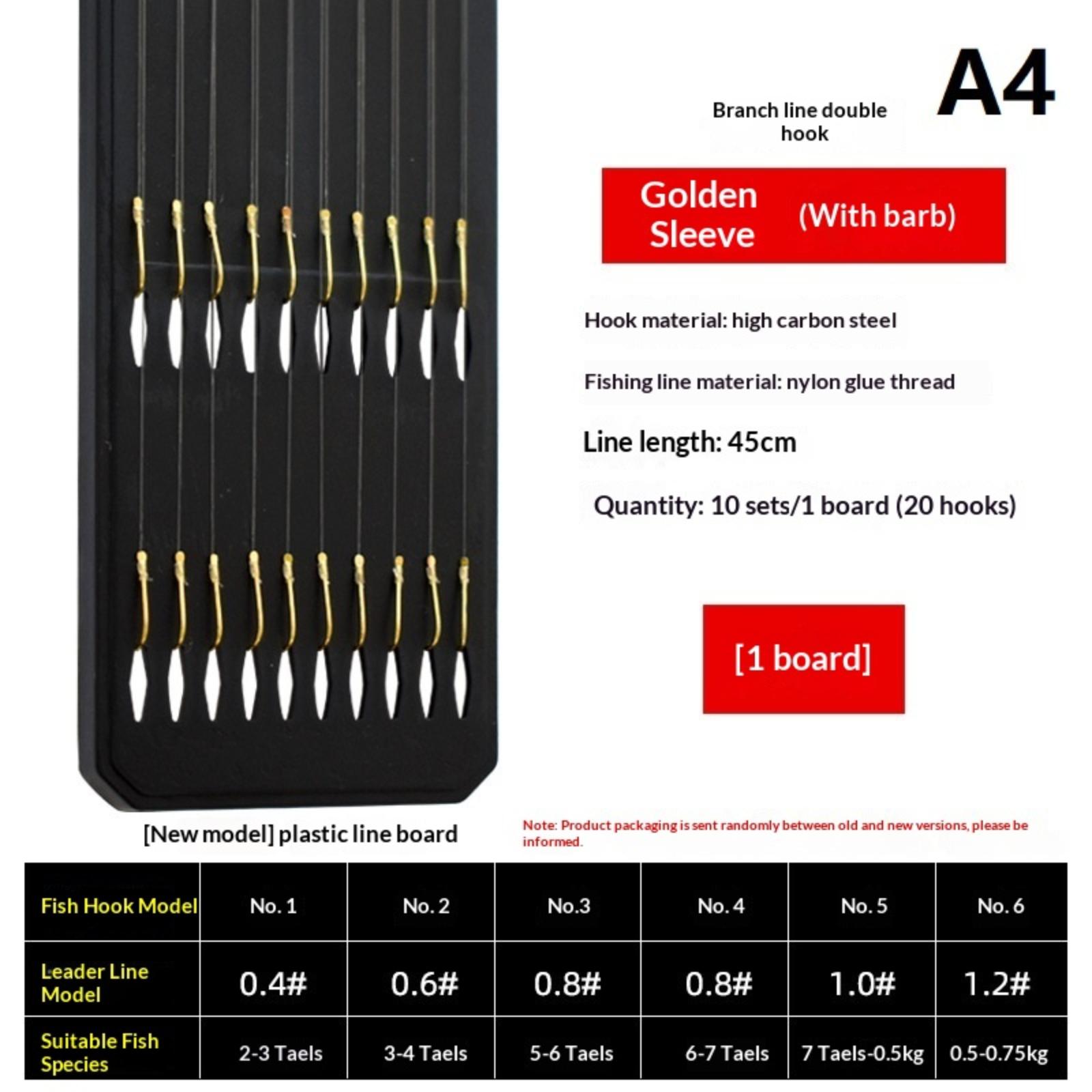 A4

Branch line double hook

Golden Sleeve (With barb)

Hook material: high carbon steel

Fishing line material: nylon glue thread

Line length: 45cm

Quantity: 10 sets/1 board (20 hooks)

[1 board]

[New model] plastic line board

Note: Product packaging is sent randomly between old and new versions, please be informed.

| Fish Hook Model | No. 1 | No. 2 | No.3 | No. 4 | No. 5 | No. 6 |
|---|---|---|---|---|---|---|
| Leader Line Model | 0.4# | 0.6# | 0.8# | 0.8# | 1.0# | 1.2# |
| Suitable Fish Species | 2-3 Taels | 3-4 Taels | 5-6 Taels | 6-7 Taels | 7 Taels-0.5kg | 0.5-0.75kg |